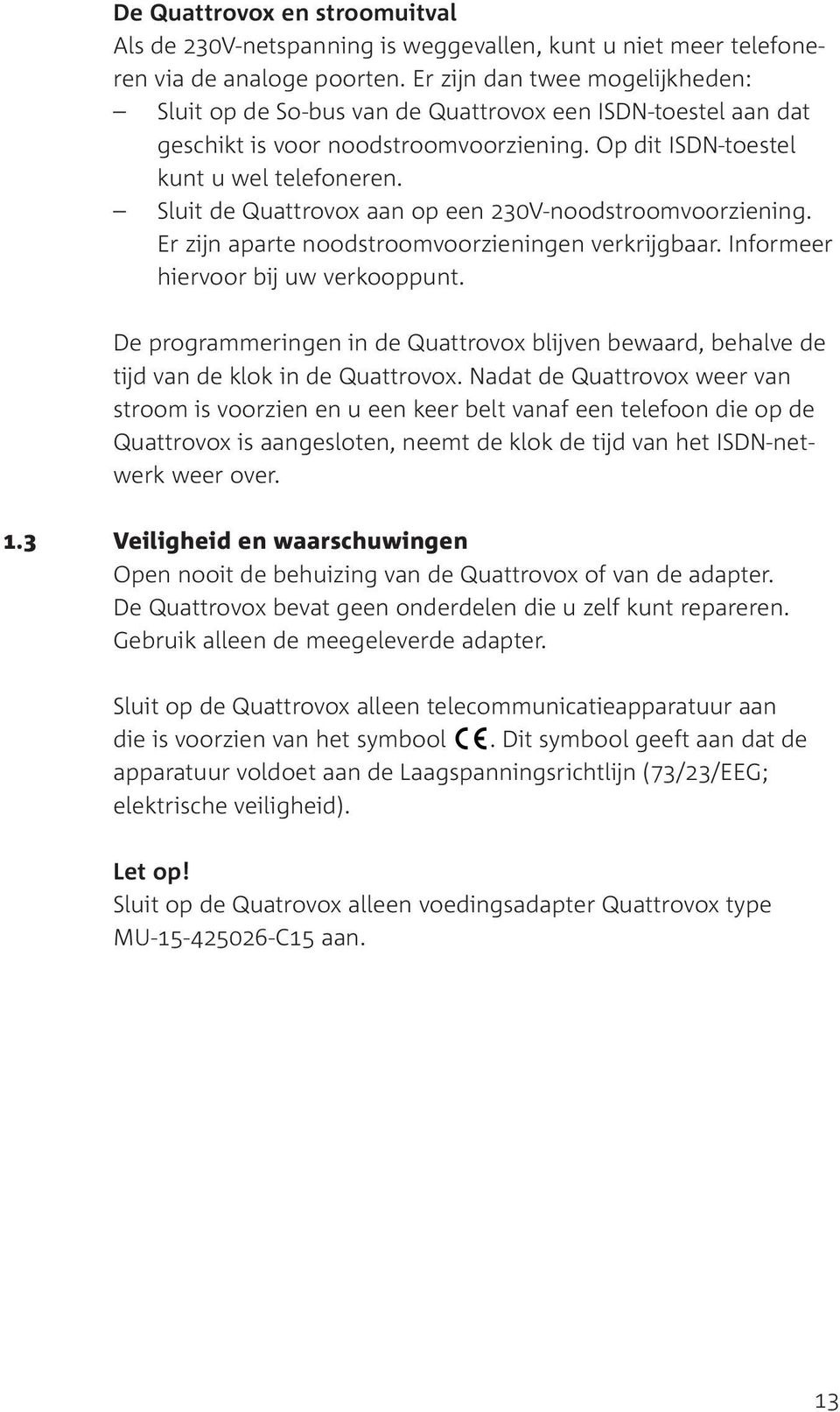 De Quattrovox en stroomuitval
Als de 230V-netspanning is weggevallen, kunt u niet meer telefoneren via de analoge poorten. Er zijn dan twee mogelijkheden:
– Sluit op de So-bus van de Quattrovox een ISDN-toestel aan dat geschikt is voor noodstroomvoorziening. Op dit ISDN-toestel kunt u wel telefoneren.
– Sluit de Quattrovox aan op een 230V-noodstroomvoorziening. Er zijn aparte noodstroomvoorzieningen verkrijgbaar. Informeer hiervoor bij uw verkooppunt.

De programmeringen in de Quattrovox blijven bewaard, behalve de tijd van de klok in de Quattrovox. Nadat de Quattrovox weer van stroom is voorzien en u een keer belt vanaf een telefoon die op de Quattrovox is aangesloten, neemt de klok de tijd van het ISDN-netwerk weer over.

1.3 Veiligheid en waarschuwingen
Open nooit de behuizing van de Quattrovox of van de adapter. De Quattrovox bevat geen onderdelen die u zelf kunt repareren. Gebruik alleen de meegeleverde adapter.

Sluit op de Quattrovox alleen telecommunicatieapparatuur aan die is voorzien van het symbool CE. Dit symbool geeft aan dat de apparatuur voldoet aan de Laagspanningsrichtlijn (73/23/EEG; elektrische veiligheid).

Let op!
Sluit op de Quatrovox alleen voedingsadapter Quattrovox type MU-15-425026-C15 aan.

13